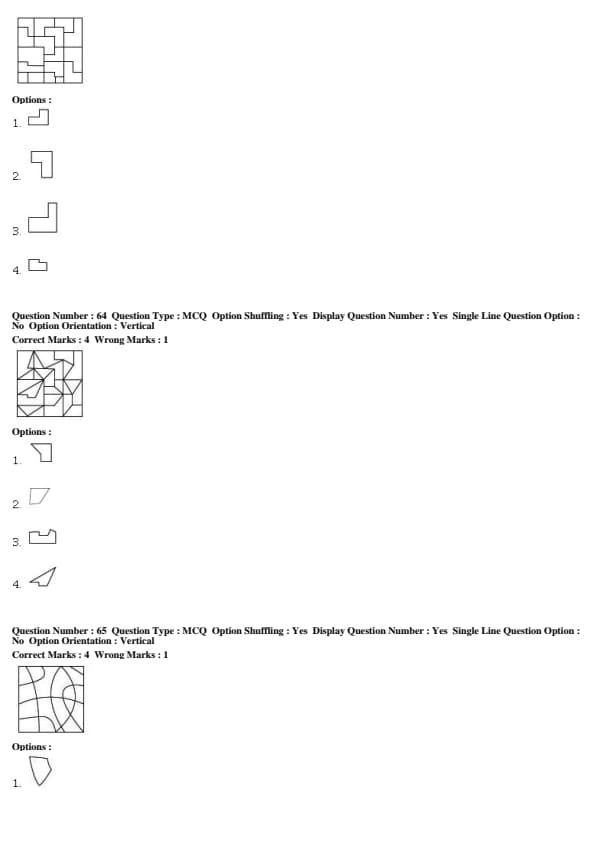 Options :

1.

2.

3.

4.

Question Number : 64 Question Type : MCQ Option Shuffling : Yes Display Question Number : Yes Single Line Question Option : No Option Orientation : Vertical
Correct Marks : 4 Wrong Marks : 1

Options :

1.

2.

3.

4.

Question Number : 65 Question Type : MCQ Option Shuffling : Yes Display Question Number : Yes Single Line Question Option : No Option Orientation : Vertical
Correct Marks : 4 Wrong Marks : 1

Options :

1.